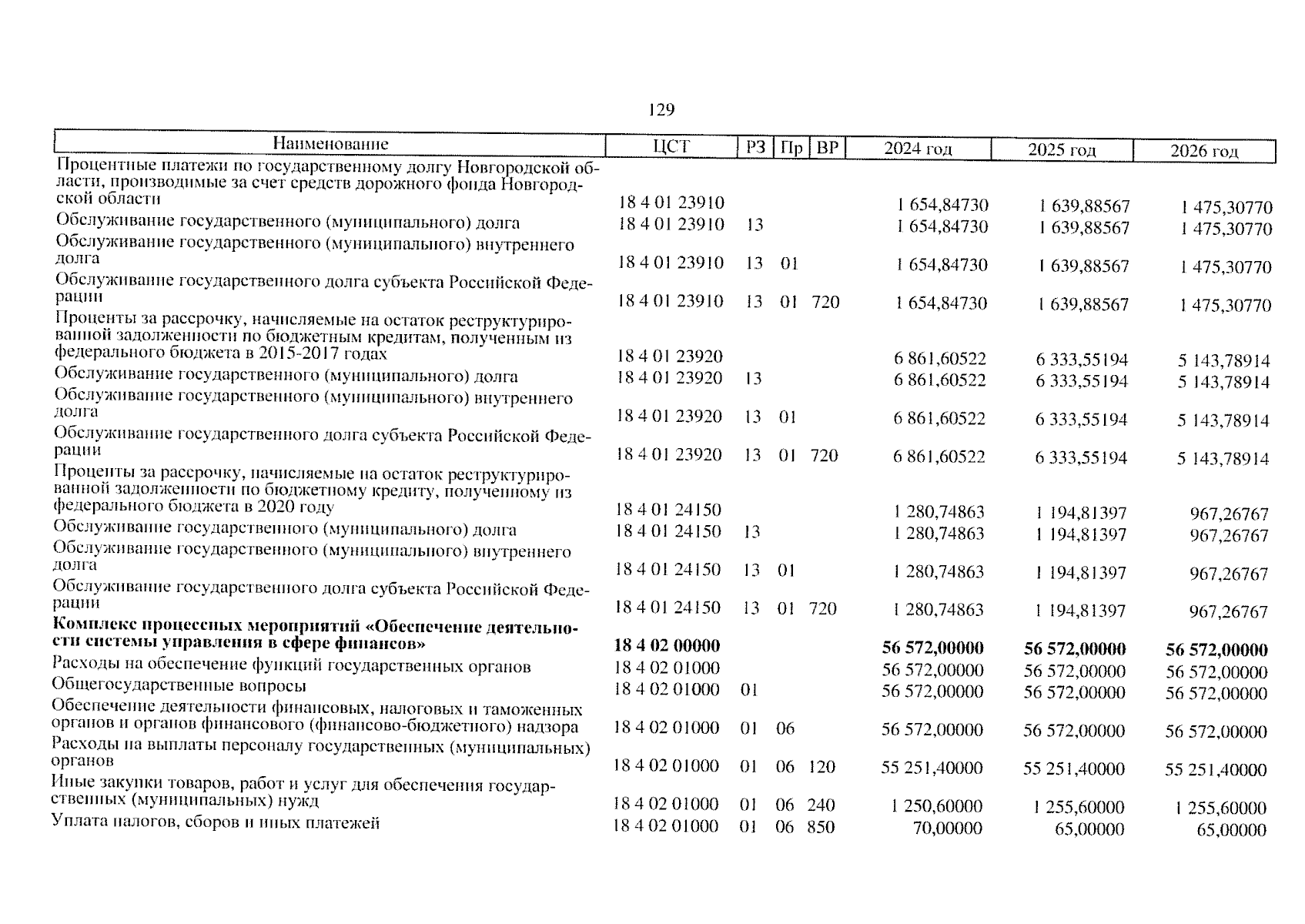 129

| Наименование | ЦСТ | РЗ | Пр | ВР | 2024 год | 2025 год | 2026 год |
|---|---|---|---|---|---|---|---|
| Процентные платежи по государственному долгу Новгородской области, производимые за счет средств дорожного фонда Новгородской области | 18 4 01 23910 | | | | 1 654,84730 | 1 639,88567 | 1 475,30770 |
| Обслуживание государственного (муниципального) долга | 18 4 01 23910 | 13 | | | 1 654,84730 | 1 639,88567 | 1 475,30770 |
| Обслуживание государственного (муниципального) внутреннего долга | 18 4 01 23910 | 13 | 01 | | 1 654,84730 | 1 639,88567 | 1 475,30770 |
| Обслуживание государственного долга субъекта Российской Федерации | 18 4 01 23910 | 13 | 01 | 720 | 1 654,84730 | 1 639,88567 | 1 475,30770 |
| Проценты за рассрочку, начисляемые на остаток реструктурированной задолженности по бюджетным кредитам, полученным из федерального бюджета в 2015-2017 годах | 18 4 01 23920 | | | | 6 861,60522 | 6 333,55194 | 5 143,78914 |
| Обслуживание государственного (муниципального) долга | 18 4 01 23920 | 13 | | | 6 861,60522 | 6 333,55194 | 5 143,78914 |
| Обслуживание государственного (муниципального) внутреннего долга | 18 4 01 23920 | 13 | 01 | | 6 861,60522 | 6 333,55194 | 5 143,78914 |
| Обслуживание государственного долга субъекта Российской Федерации | 18 4 01 23920 | 13 | 01 | 720 | 6 861,60522 | 6 333,55194 | 5 143,78914 |
| Проценты за рассрочку, начисляемые на остаток реструктурированной задолженности по бюджетному кредиту, полученному из федерального бюджета в 2020 году | 18 4 01 24150 | | | | 1 280,74863 | 1 194,81397 | 967,26767 |
| Обслуживание государственного (муниципального) долга | 18 4 01 24150 | 13 | | | 1 280,74863 | 1 194,81397 | 967,26767 |
| Обслуживание государственного (муниципального) внутреннего долга | 18 4 01 24150 | 13 | 01 | | 1 280,74863 | 1 194,81397 | 967,26767 |
| Обслуживание государственного долга субъекта Российской Федерации | 18 4 01 24150 | 13 | 01 | 720 | 1 280,74863 | 1 194,81397 | 967,26767 |
| **Комплекс процессных мероприятий «Обеспечение деятельности системы управления в сфере финансов»** | **18 4 02 00000** | | | | **56 572,00000** | **56 572,00000** | **56 572,00000** |
| Расходы на обеспечение функций государственных органов | 18 4 02 01000 | | | | 56 572,00000 | 56 572,00000 | 56 572,00000 |
| Общегосударственные вопросы | 18 4 02 01000 | 01 | | | 56 572,00000 | 56 572,00000 | 56 572,00000 |
| Обеспечение деятельности финансовых, налоговых и таможенных органов и органов финансового (финансово-бюджетного) надзора | 18 4 02 01000 | 01 | 06 | | 56 572,00000 | 56 572,00000 | 56 572,00000 |
| Расходы на выплаты персоналу государственных (муниципальных) органов | 18 4 02 01000 | 01 | 06 | 120 | 55 251,40000 | 55 251,40000 | 55 251,40000 |
| Иные закупки товаров, работ и услуг для обеспечения государственных (муниципальных) нужд | 18 4 02 01000 | 01 | 06 | 240 | 1 250,60000 | 1 255,60000 | 1 255,60000 |
| Уплата налогов, сборов и иных платежей | 18 4 02 01000 | 01 | 06 | 850 | 70,00000 | 65,00000 | 65,00000 |